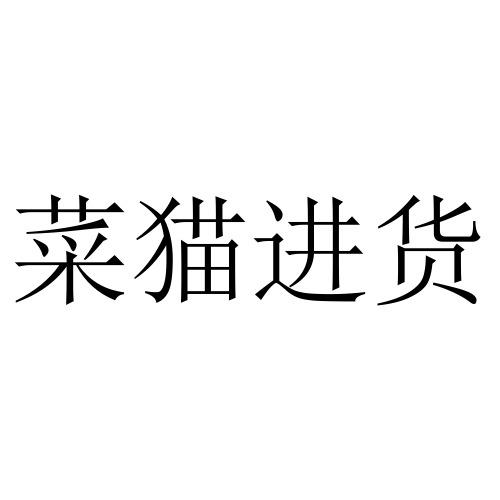 菜猫进货